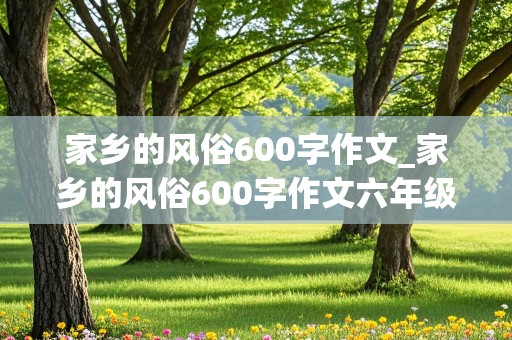 家乡的风俗600字作文_家乡的风俗600字作文六年级